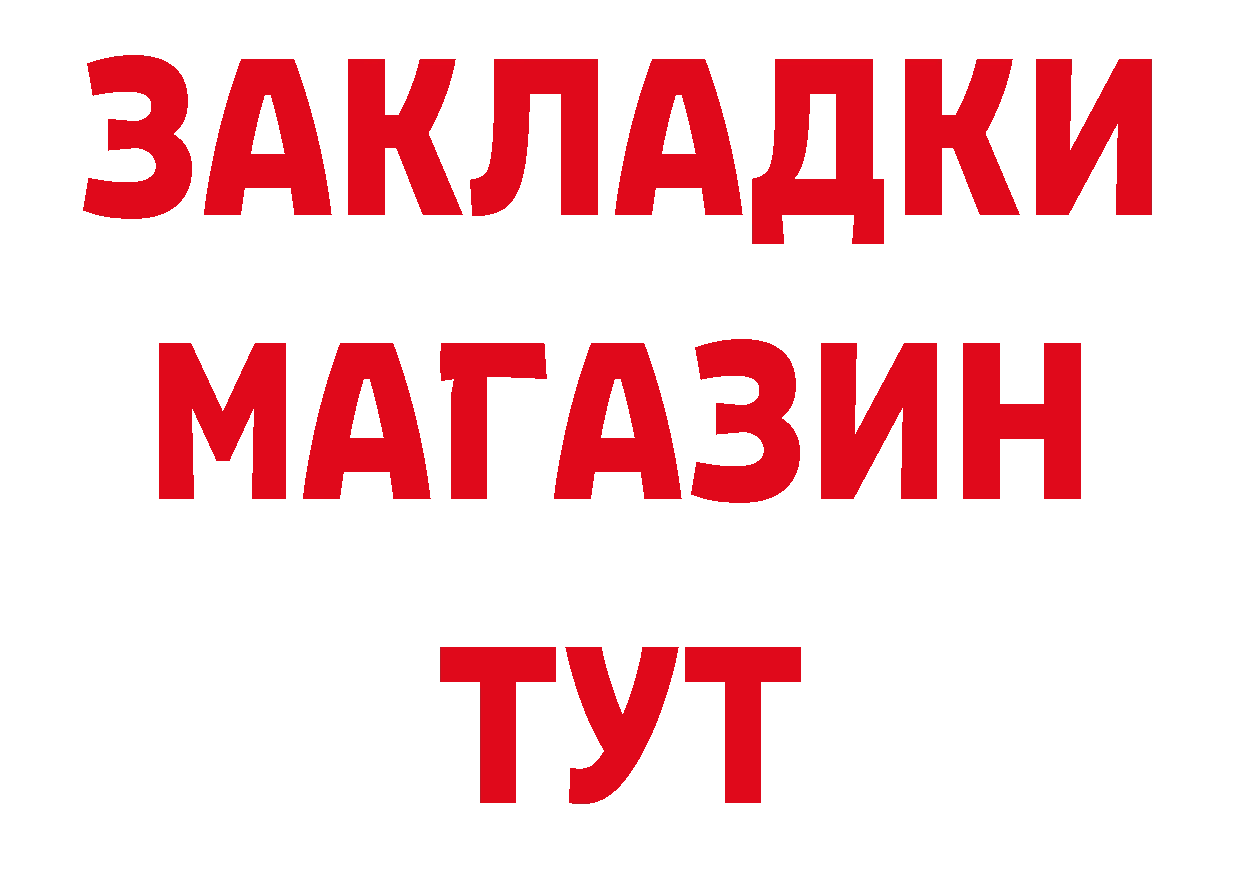 ЗАКЛАДКИ
МАГАЗИН
ТУТ